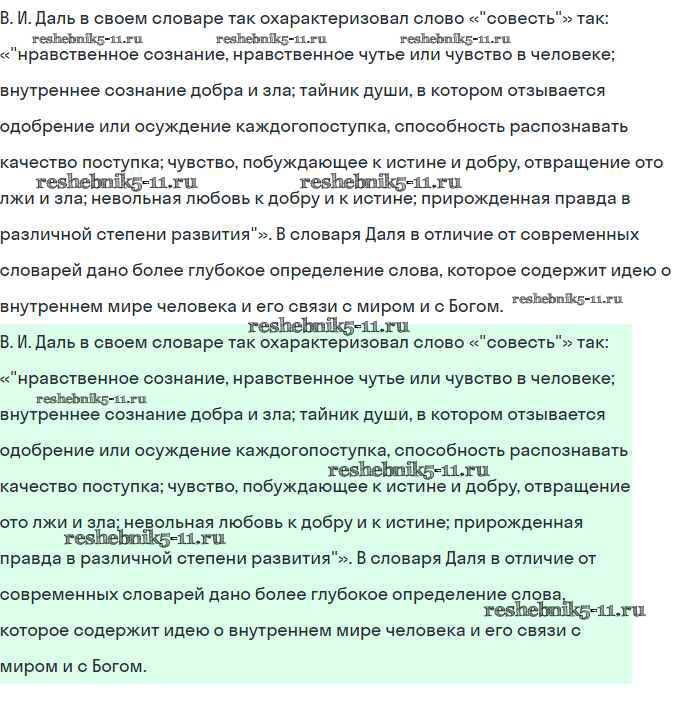 В. И. Даль в своем словаре так охарактеризовал слово «"совесть"» так:
reshebnik5-11.ru reshebnik5-11.ru reshebnik5-11.ru
«"нравственное сознание, нравственное чутье или чувство в человеке; внутреннее сознание добра и зла; тайник души, в котором отзывается одобрение или осуждение каждогопоступка, способность распознавать качество поступка; чувство, побуждающее к истине и добру, отвращение ото
reshebnik5-11.ru reshebnik5-11.ru
лжи и зла; невольная любовь к добру и к истине; прирожденная правда в различной степени развития"». В словаря Даля в отличие от современных словарей дано более глубокое определение слова, которое содержит идею о внутреннем мире человека и его связи с миром и с Богом. reshebnik5-11.ru
reshebnik5-11.ru

В. И. Даль в своем словаре так охарактеризовал слово «"совесть"» так: «"нравственное сознание, нравственное чутье или чувство в человеке;
reshebnik5-11.ru
внутреннее сознание добра и зла; тайник души, в котором отзывается одобрение или осуждение каждогопоступка, способность распознавать
reshebnik5-11.ru
качество поступка; чувство, побуждающее к истине и добру, отвращение ото лжи и зла; невольная любовь к добру и к истине; прирожденная
reshebnik5-11.ru
правда в различной степени развития"». В словаря Даля в отличие от современных словарей дано более глубокое определение слова,
reshebnik5-11.ru
которое содержит идею о внутреннем мире человека и его связи с миром и с Богом.